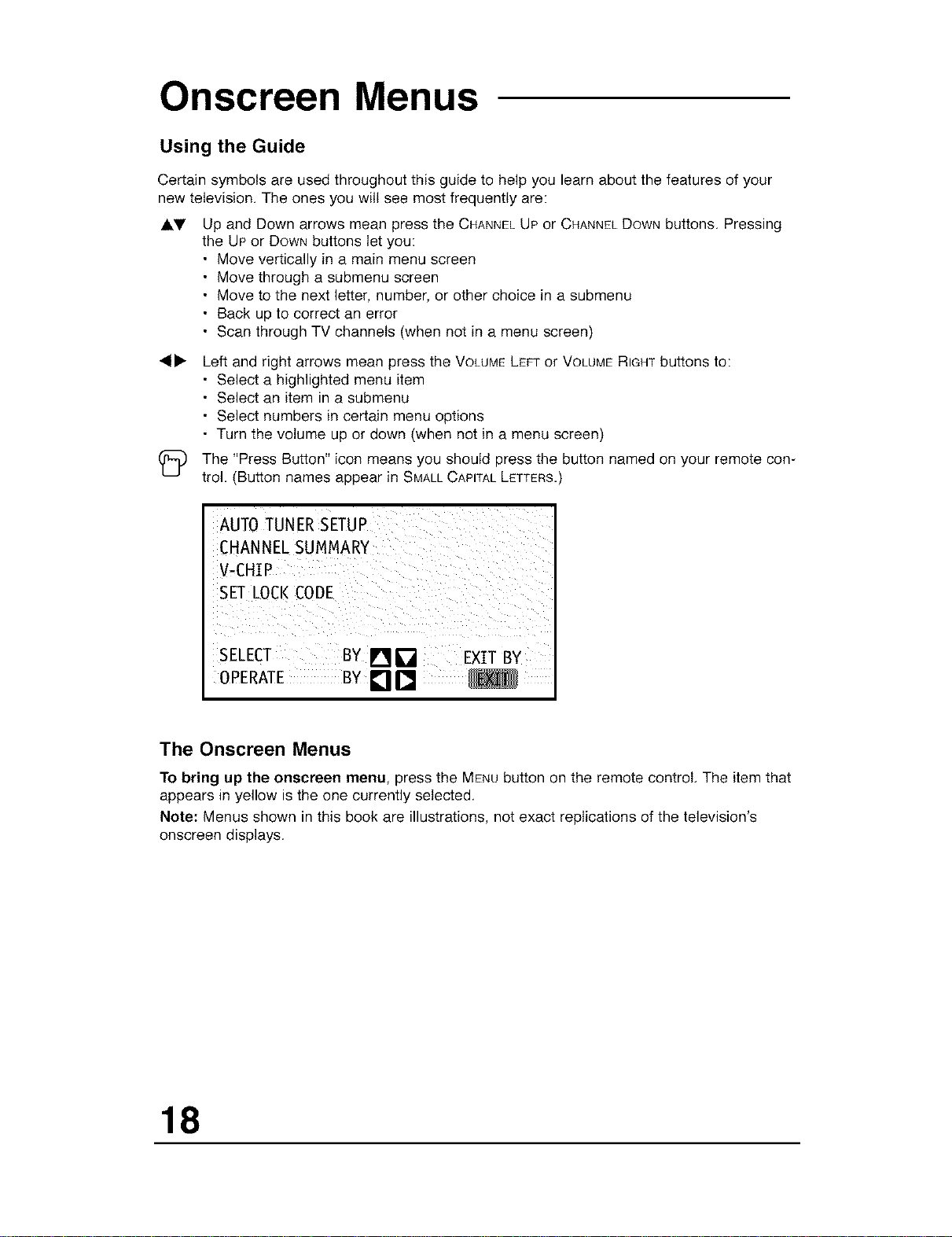 Onscreen Menus

Using the Guide

Certain symbols are used throughout this guide to help you learn about the features of your new television. The ones you will see most frequently are:

▲▼ Up and Down arrows mean press the CHANNEL UP or CHANNEL DOWN buttons. Pressing the UP or DOWN buttons let you:
• Move vertically in a main menu screen
• Move through a submenu screen
• Move to the next letter, number, or other choice in a submenu
• Back up to correct an error
• Scan through TV channels (when not in a menu screen)

◀▶ Left and right arrows mean press the VOLUME LEFT or VOLUME RIGHT buttons to:
• Select a highlighted menu item
• Select an item in a submenu
• Select numbers in certain menu options
• Turn the volume up or down (when not in a menu screen)

The "Press Button" icon means you should press the button named on your remote control. (Button names appear in SMALL CAPITAL LETTERS.)

AUTO TUNER SETUP
CHANNEL SUMMARY
V-CHIP
SET LOCK CODE

SELECT BY ▲▼ EXIT BY
OPERATE BY ◀▶ EXIT

The Onscreen Menus

To bring up the onscreen menu, press the MENU button on the remote control. The item that appears in yellow is the one currently selected.

Note: Menus shown in this book are illustrations, not exact replications of the television's onscreen displays.

18